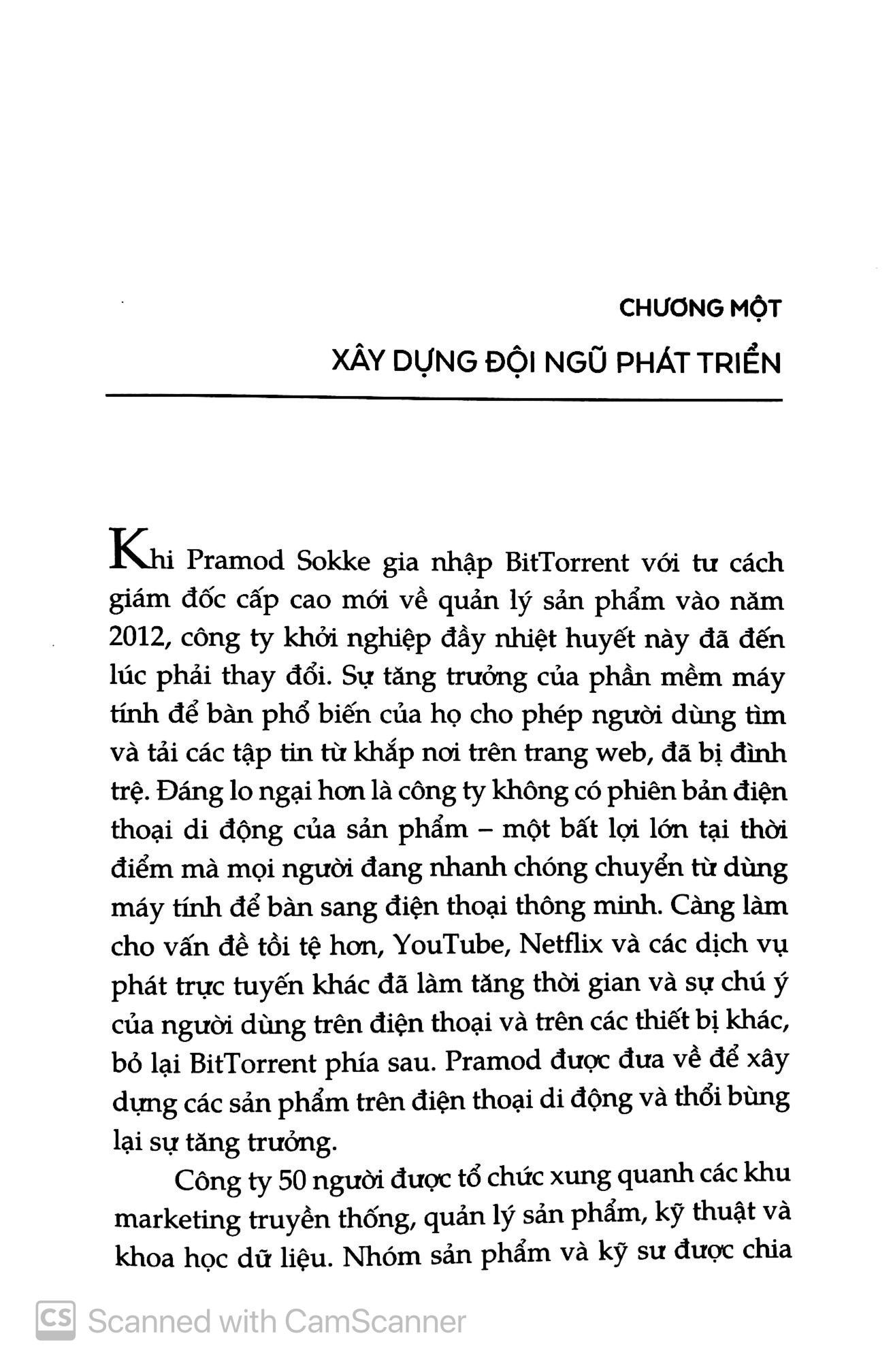 CHƯƠNG MỘT

XÂY DỰNG ĐỘI NGŨ PHÁT TRIỂN

Khi Pramod Sokke gia nhập BitTorrent với tư cách giám đốc cấp cao mới về quản lý sản phẩm vào năm 2012, công ty khởi nghiệp đầy nhiệt huyết này đã đến lúc phải thay đổi. Sự tăng trưởng của phần mềm máy tính để bàn phổ biến của họ cho phép người dùng tìm và tải các tập tin từ khắp nơi trên trang web, đã bị đình trệ. Đáng lo ngại hơn là công ty không có phiên bản điện thoại di động của sản phẩm – một bất lợi lớn tại thời điểm mà mọi người đang nhanh chóng chuyển từ dùng máy tính để bàn sang điện thoại thông minh. Càng làm cho vấn đề tồi tệ hơn, YouTube, Netflix và các dịch vụ phát trực tuyến khác đã làm tăng thời gian và sự chú ý của người dùng trên điện thoại và trên các thiết bị khác, bỏ lại BitTorrent phía sau. Pramod được đưa về để xây dựng các sản phẩm trên điện thoại di động và thổi bùng lại sự tăng trưởng.

Công ty 50 người được tổ chức xung quanh các khu marketing truyền thống, quản lý sản phẩm, kỹ thuật và khoa học dữ liệu. Nhóm sản phẩm và kỹ sư được chia

CS Scanned with CamScanner